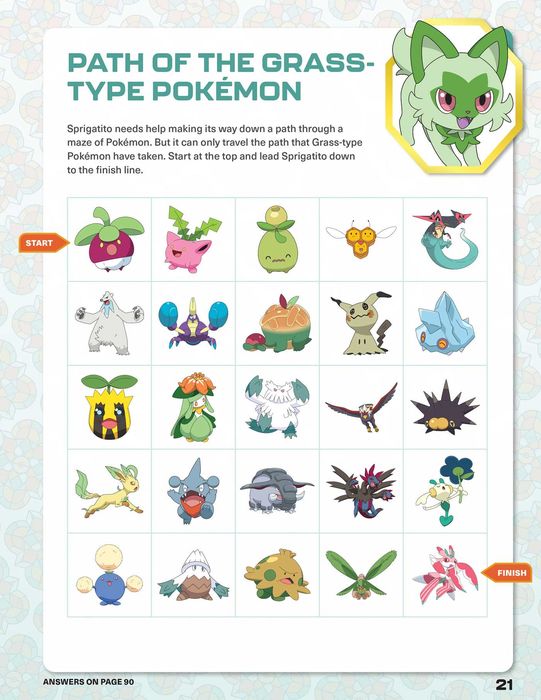 PATH OF THE GRASS-TYPE POKÉMON

Sprigatito needs help making its way down a path through a maze of Pokémon. But it can only travel the path that Grass-type Pokémon have taken. Start at the top and lead Sprigatito down to the finish line.

START

FINISH

ANSWERS ON PAGE 90

21